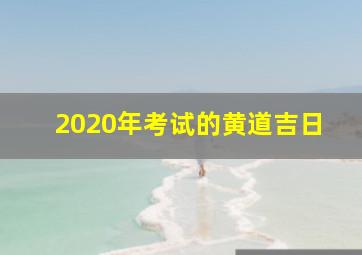 2020年考试的黄道吉日